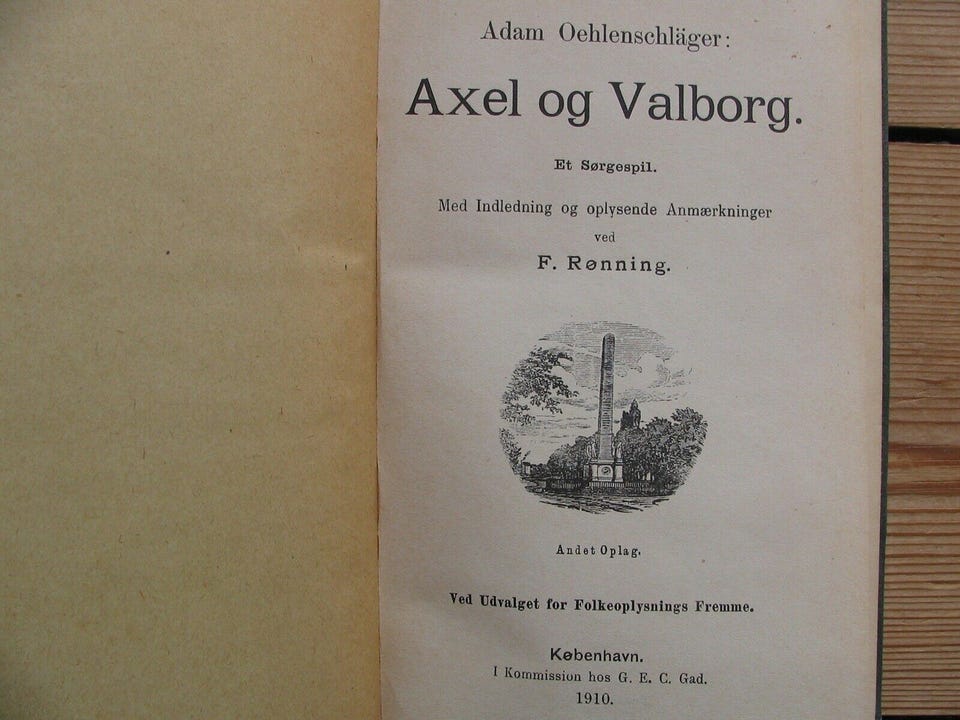 Adam Oehlenschläger:

Axel og Valborg.

Et Sørgespil.

Med Indledning og oplysende Anmærkninger
ved
F. Rønning.

Andet Oplag.

Ved Udvalget for Folkeoplysnings Fremme.

København.
I Kommission hos G. E. C. Gad.
1910.